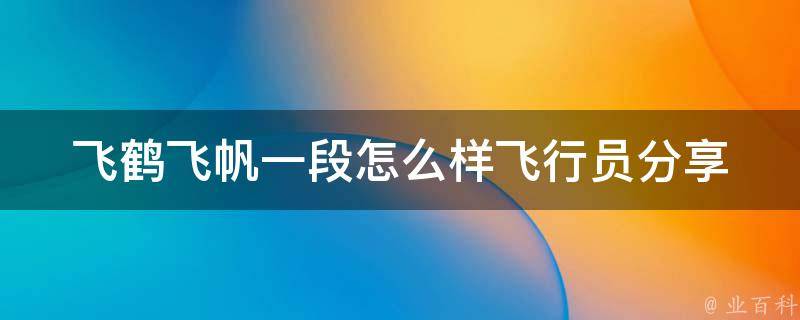 飞鹤飞帆一段怎么样飞行员分享

@ 业百科